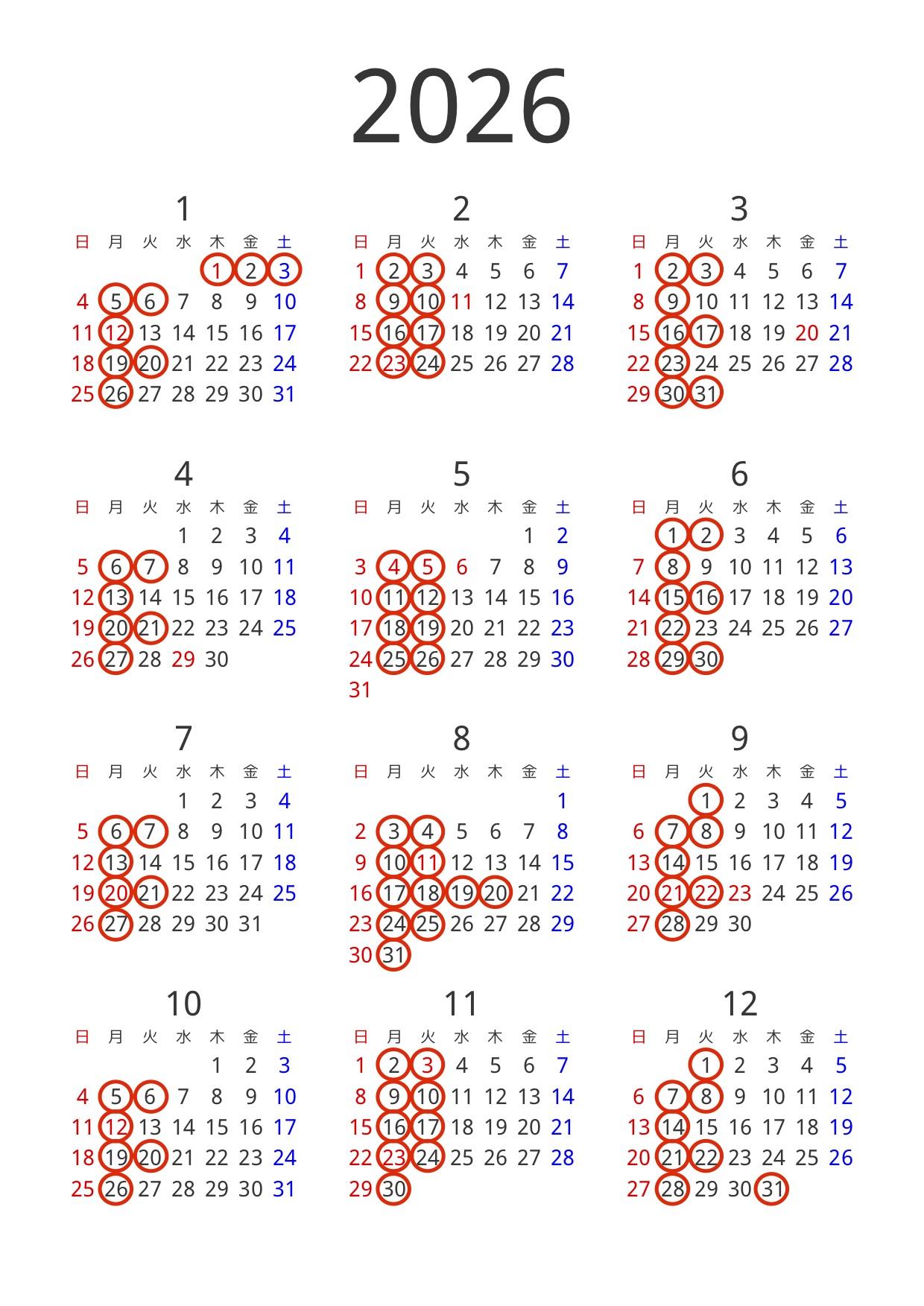 2026

1

| 日 | 月 | 火 | 水 | 木 | 金 | 土 |
|---|---|---|---|---|---|---|
| | | | | 1 | 2 | 3 |
| 4 | 5 | 6 | 7 | 8 | 9 | 10 |
| 11 | 12 | 13 | 14 | 15 | 16 | 17 |
| 18 | 19 | 20 | 21 | 22 | 23 | 24 |
| 25 | 26 | 27 | 28 | 29 | 30 | 31 |

2

| 日 | 月 | 火 | 水 | 木 | 金 | 土 |
|---|---|---|---|---|---|---|
| 1 | 2 | 3 | 4 | 5 | 6 | 7 |
| 8 | 9 | 10 | 11 | 12 | 13 | 14 |
| 15 | 16 | 17 | 18 | 19 | 20 | 21 |
| 22 | 23 | 24 | 25 | 26 | 27 | 28 |

3

| 日 | 月 | 火 | 水 | 木 | 金 | 土 |
|---|---|---|---|---|---|---|
| 1 | 2 | 3 | 4 | 5 | 6 | 7 |
| 8 | 9 | 10 | 11 | 12 | 13 | 14 |
| 15 | 16 | 17 | 18 | 19 | 20 | 21 |
| 22 | 23 | 24 | 25 | 26 | 27 | 28 |
| 29 | 30 | 31 | | | | |

4

| 日 | 月 | 火 | 水 | 木 | 金 | 土 |
|---|---|---|---|---|---|---|
| | | | 1 | 2 | 3 | 4 |
| 5 | 6 | 7 | 8 | 9 | 10 | 11 |
| 12 | 13 | 14 | 15 | 16 | 17 | 18 |
| 19 | 20 | 21 | 22 | 23 | 24 | 25 |
| 26 | 27 | 28 | 29 | 30 | | |

5

| 日 | 月 | 火 | 水 | 木 | 金 | 土 |
|---|---|---|---|---|---|---|
| | | | | | 1 | 2 |
| 3 | 4 | 5 | 6 | 7 | 8 | 9 |
| 10 | 11 | 12 | 13 | 14 | 15 | 16 |
| 17 | 18 | 19 | 20 | 21 | 22 | 23 |
| 24 | 25 | 26 | 27 | 28 | 29 | 30 |
| 31 | | | | | | |

6

| 日 | 月 | 火 | 水 | 木 | 金 | 土 |
|---|---|---|---|---|---|---|
| | 1 | 2 | 3 | 4 | 5 | 6 |
| 7 | 8 | 9 | 10 | 11 | 12 | 13 |
| 14 | 15 | 16 | 17 | 18 | 19 | 20 |
| 21 | 22 | 23 | 24 | 25 | 26 | 27 |
| 28 | 29 | 30 | | | | |

7

| 日 | 月 | 火 | 水 | 木 | 金 | 土 |
|---|---|---|---|---|---|---|
| | | | 1 | 2 | 3 | 4 |
| 5 | 6 | 7 | 8 | 9 | 10 | 11 |
| 12 | 13 | 14 | 15 | 16 | 17 | 18 |
| 19 | 20 | 21 | 22 | 23 | 24 | 25 |
| 26 | 27 | 28 | 29 | 30 | 31 | |

8

| 日 | 月 | 火 | 水 | 木 | 金 | 土 |
|---|---|---|---|---|---|---|
| | | | | | | 1 |
| 2 | 3 | 4 | 5 | 6 | 7 | 8 |
| 9 | 10 | 11 | 12 | 13 | 14 | 15 |
| 16 | 17 | 18 | 19 | 20 | 21 | 22 |
| 23 | 24 | 25 | 26 | 27 | 28 | 29 |
| 30 | 31 | | | | | |

9

| 日 | 月 | 火 | 水 | 木 | 金 | 土 |
|---|---|---|---|---|---|---|
| | | 1 | 2 | 3 | 4 | 5 |
| 6 | 7 | 8 | 9 | 10 | 11 | 12 |
| 13 | 14 | 15 | 16 | 17 | 18 | 19 |
| 20 | 21 | 22 | 23 | 24 | 25 | 26 |
| 27 | 28 | 29 | 30 | | | |

10

| 日 | 月 | 火 | 水 | 木 | 金 | 土 |
|---|---|---|---|---|---|---|
| | | | | 1 | 2 | 3 |
| 4 | 5 | 6 | 7 | 8 | 9 | 10 |
| 11 | 12 | 13 | 14 | 15 | 16 | 17 |
| 18 | 19 | 20 | 21 | 22 | 23 | 24 |
| 25 | 26 | 27 | 28 | 29 | 30 | 31 |

11

| 日 | 月 | 火 | 水 | 木 | 金 | 土 |
|---|---|---|---|---|---|---|
| 1 | 2 | 3 | 4 | 5 | 6 | 7 |
| 8 | 9 | 10 | 11 | 12 | 13 | 14 |
| 15 | 16 | 17 | 18 | 19 | 20 | 21 |
| 22 | 23 | 24 | 25 | 26 | 27 | 28 |
| 29 | 30 | | | | | |

12

| 日 | 月 | 火 | 水 | 木 | 金 | 土 |
|---|---|---|---|---|---|---|
| | | 1 | 2 | 3 | 4 | 5 |
| 6 | 7 | 8 | 9 | 10 | 11 | 12 |
| 13 | 14 | 15 | 16 | 17 | 18 | 19 |
| 20 | 21 | 22 | 23 | 24 | 25 | 26 |
| 27 | 28 | 29 | 30 | 31 | | |